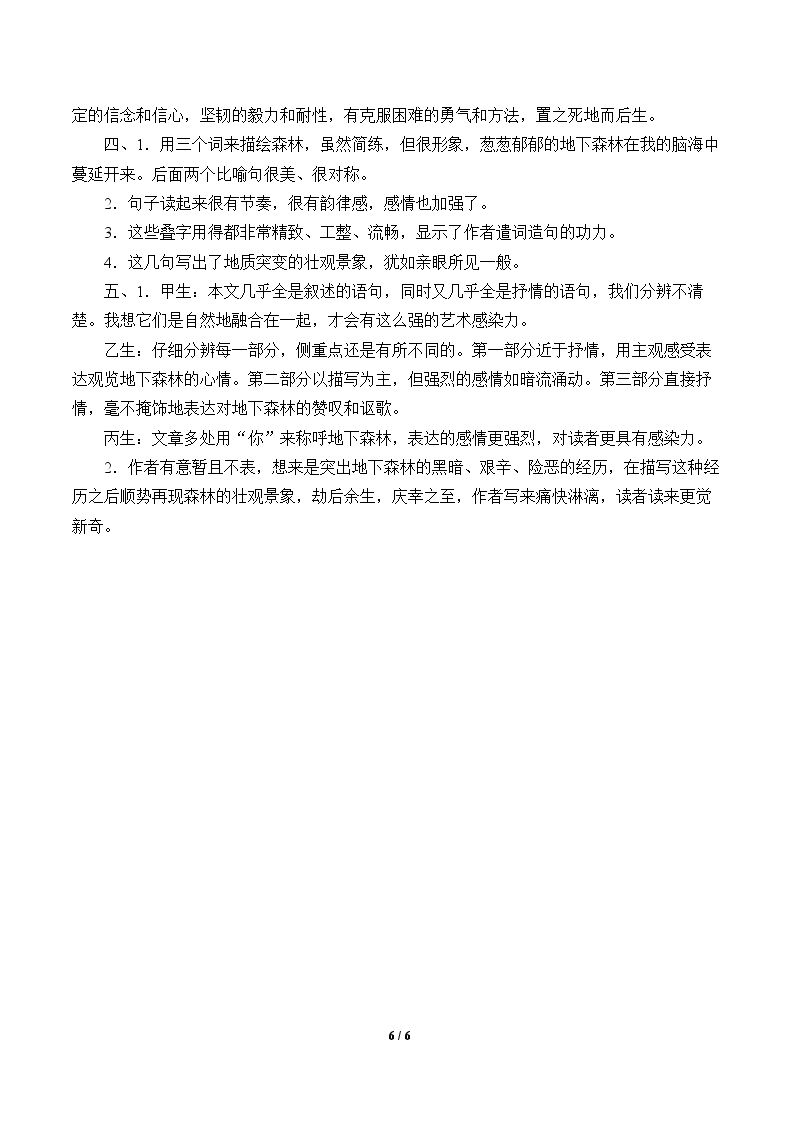 定的信念和信心，坚韧的毅力和耐性，有克服困难的勇气和方法，置之死地而后生。

四、1．用三个词来描绘森林，虽然简练，但很形象，葱葱郁郁的地下森林在我的脑海中蔓延开来。后面两个比喻句很美、很对称。

2．句子读起来很有节奏，很有韵律感，感情也加强了。

3．这些叠字用得都非常精致、工整、流畅，显示了作者遣词造句的功力。

4．这几句写出了地质突变的壮观景象，犹如亲眼所见一般。

五、1．甲生：本文几乎全是叙述的语句，同时又几乎全是抒情的语句，我们分辨不清楚。我想它们是自然地融合在一起，才会有这么强的艺术感染力。

乙生：仔细分辨每一部分，侧重点还是有所不同的。第一部分近于抒情，用主观感受表达观览地下森林的心情。第二部分以描写为主，但强烈的感情如暗流涌动。第三部分直接抒情，毫不掩饰地表达对地下森林的赞叹和讴歌。

丙生：文章多处用“你”来称呼地下森林，表达的感情更强烈，对读者更具有感染力。

2．作者有意暂且不表，想来是突出地下森林的黑暗、艰辛、险恶的经历，在描写这种经历之后顺势再现森林的壮观景象，劫后余生，庆幸之至，作者写来痛快淋漓，读者读来更觉新奇。

6 / 6